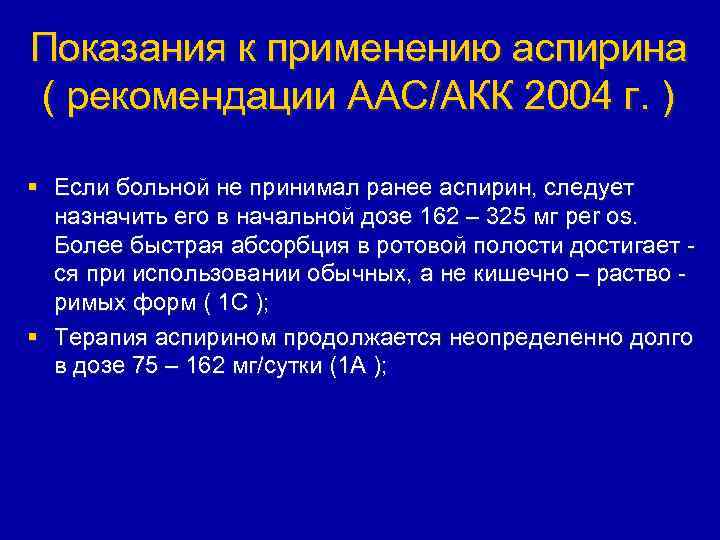 Показания к применению аспирина ( рекомендации ААС/АКК 2004 г. )

▪ Если больной не принимал ранее аспирин, следует назначить его в начальной дозе 162 – 325 мг per os. Более быстрая абсорбция в ротовой полости достигает - ся при использовании обычных, а не кишечно – раство - римых форм ( 1С );

▪ Терапия аспирином продолжается неопределенно долго в дозе 75 – 162 мг/сутки (1А );